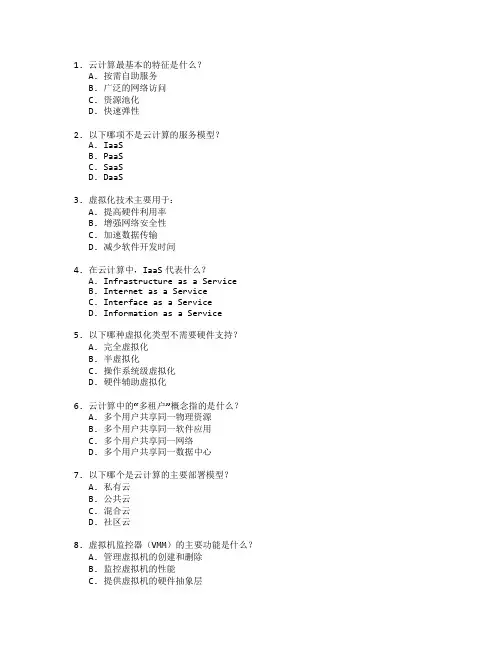 1. 云计算最基本的特征是什么？
A. 按需自助服务
B. 广泛的网络访问
C. 资源池化
D. 快速弹性

2. 以下哪项不是云计算的服务模型？
A. IaaS
B. PaaS
C. SaaS
D. DaaS

3. 虚拟化技术主要用于：
A. 提高硬件利用率
B. 增强网络安全性
C. 加速数据传输
D. 减少软件开发时间

4. 在云计算中，IaaS 代表什么？
A. Infrastructure as a Service
B. Internet as a Service
C. Interface as a Service
D. Information as a Service

5. 以下哪种虚拟化类型不需要硬件支持？
A. 完全虚拟化
B. 半虚拟化
C. 操作系统级虚拟化
D. 硬件辅助虚拟化

6. 云计算中的"多租户"概念指的是什么？
A. 多个用户共享同一物理资源
B. 多个用户共享同一软件应用
C. 多个用户共享同一网络
D. 多个用户共享同一数据中心

7. 以下哪个是云计算的主要部署模型？
A. 私有云
B. 公共云
C. 混合云
D. 社区云

8. 虚拟机监控器（VMM）的主要功能是什么？
A. 管理虚拟机的创建和删除
B. 监控虚拟机的性能
C. 提供虚拟机的硬件抽象层